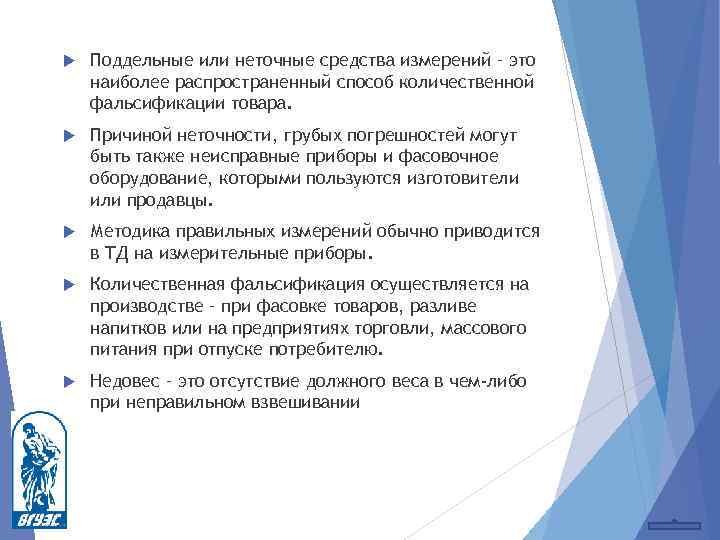 Поддельные или неточные средства измерений - это наиболее распространенный способ количественной фальсификации товара.

Причиной неточности, грубых погрешностей могут быть также неисправные приборы и фасовочное оборудование, которыми пользуются изготовители или продавцы.

Методика правильных измерений обычно приводится в ТД на измерительные приборы.

Количественная фальсификация осуществляется на производстве - при фасовке товаров, разливе напитков или на предприятиях торговли, массового питания при отпуске потребителю.

Недовес - это отсутствие должного веса в чем-либо при неправильном взвешивании

ВГУЭС